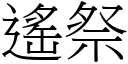 遙祭